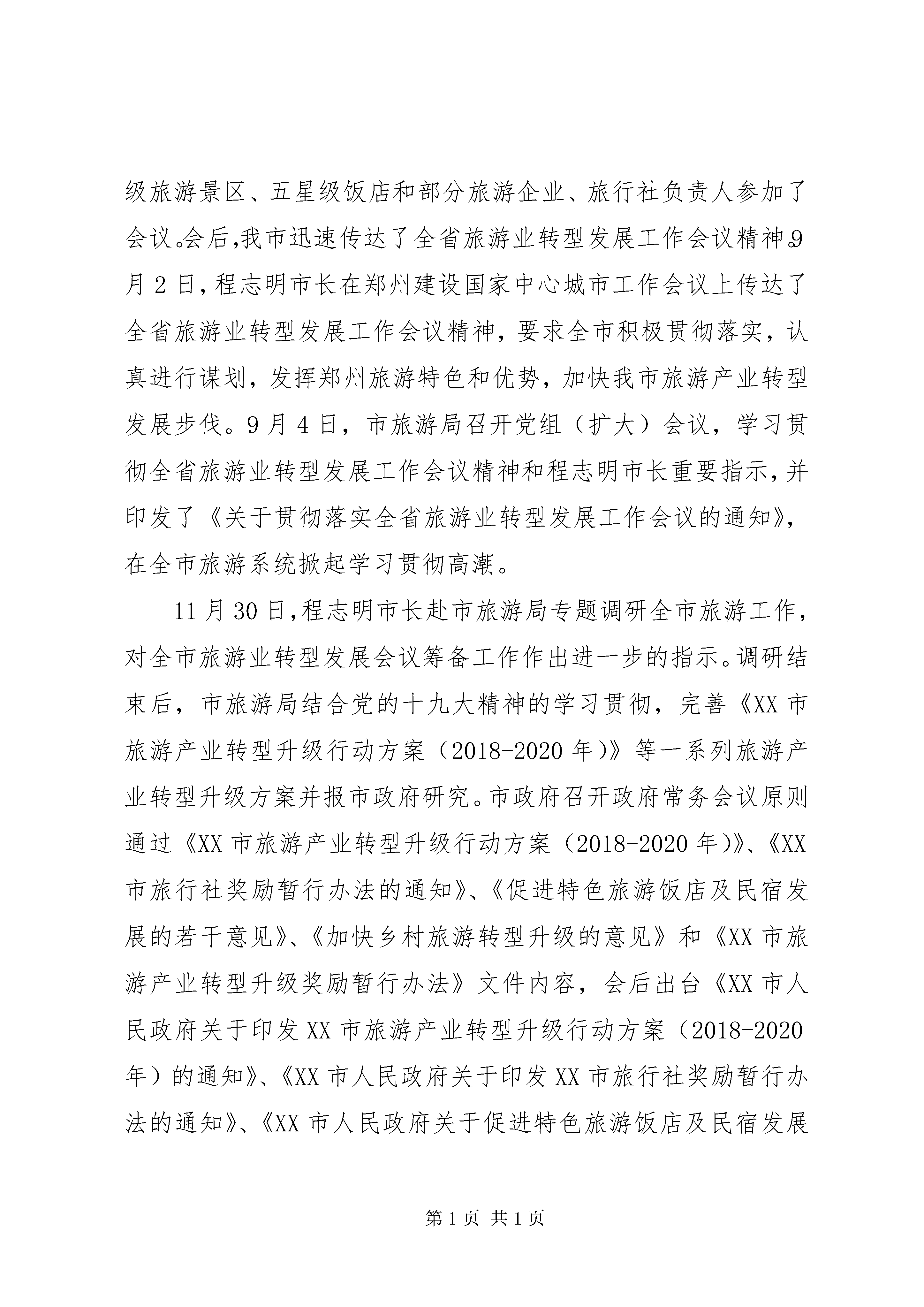 级旅游景区、五星级饭店和部分旅游企业、旅行社负责人参加了会议。会后,我市迅速传达了全省旅游业转型发展工作会议精神。9月2日,程志明市长在郑州建设国家中心城市工作会议上传达了全省旅游业转型发展工作会议精神，要求全市积极贯彻落实，认真进行谋划，发挥郑州旅游特色和优势，加快我市旅游产业转型发展步伐。9月4日，市旅游局召开党组（扩大）会议，学习贯彻全省旅游业转型发展工作会议精神和程志明市长重要指示，并印发了《关于贯彻落实全省旅游业转型发展工作会议的通知》，在全市旅游系统掀起学习贯彻高潮。

11月30日,程志明市长赴市旅游局专题调研全市旅游工作，对全市旅游业转型发展会议筹备工作作出进一步的指示。调研结束后，市旅游局结合党的十九大精神的学习贯彻，完善《XX市旅游产业转型升级行动方案（2018-2020年）》等一系列旅游产业转型升级方案并报市政府研究。市政府召开政府常务会议原则通过《XX市旅游产业转型升级行动方案（2018-2020年）》、《XX市旅行社奖励暂行办法的通知》、《促进特色旅游饭店及民宿发展的若干意见》、《加快乡村旅游转型升级的意见》和《XX市旅游产业转型升级奖励暂行办法》文件内容，会后出台《XX市人民政府关于印发XX市旅游产业转型升级行动方案（2018-2020年）的通知》、《XX市人民政府关于印发XX市旅行社奖励暂行办法的通知》、《XX市人民政府关于促进特色旅游饭店及民宿发展

第1页 共1页